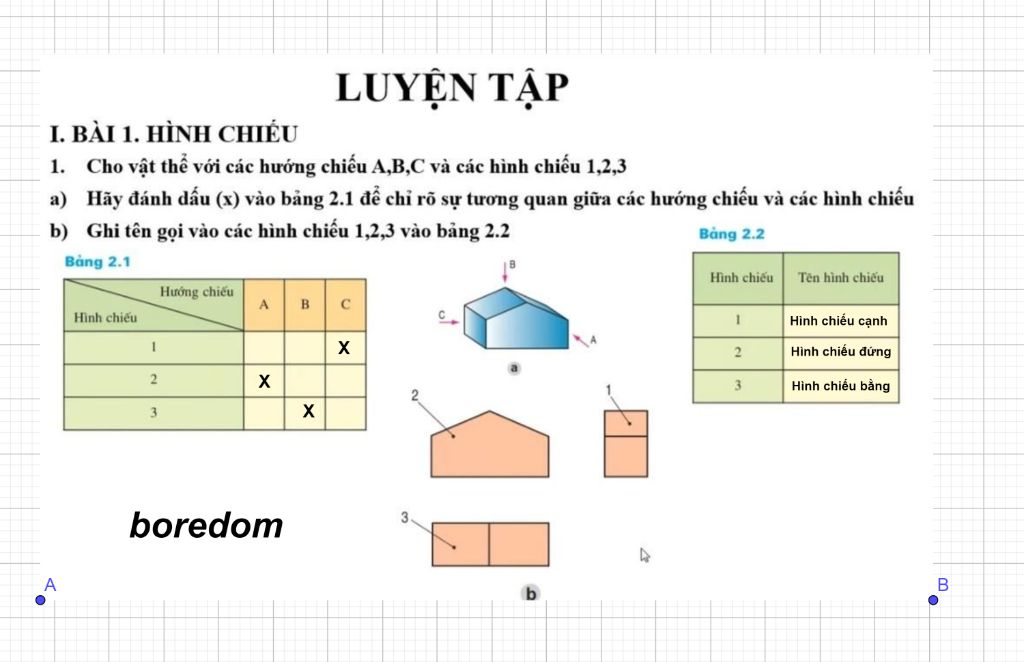 LUYỆN TẬP

I. BÀI 1. HÌNH CHIẾU

1. Cho vật thể với các hướng chiếu A,B,C và các hình chiếu 1,2,3

a) Hãy đánh dấu (x) vào bảng 2.1 để chỉ rõ sự tương quan giữa các hướng chiếu và các hình chiếu

b) Ghi tên gọi vào các hình chiếu 1,2,3 vào bảng 2.2

Bảng 2.1

| Hướng chiếu / Hình chiếu | A | B | C |
|---|---|---|---|
| 1 | | | X |
| 2 | X | | |
| 3 | | X | |

B
C
A
a
2
1
3
b

Bảng 2.2

| Hình chiếu | Tên hình chiếu |
|---|---|
| 1 | Hình chiếu cạnh |
| 2 | Hình chiếu đứng |
| 3 | Hình chiếu bằng |

boredom

A
B